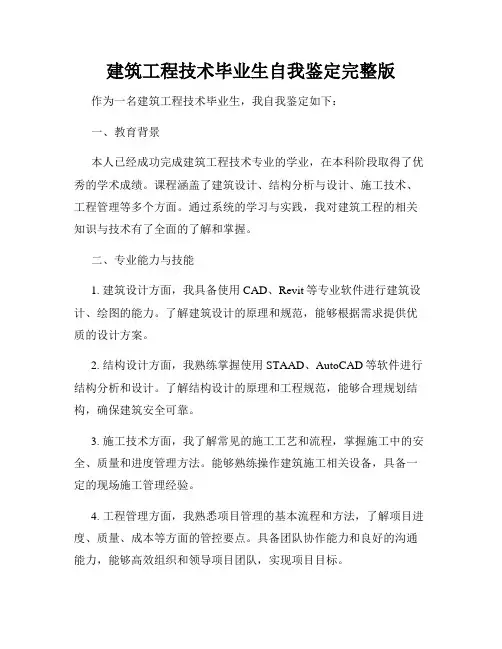 建筑工程技术毕业生自我鉴定完整版

作为一名建筑工程技术毕业生，我自我鉴定如下：

一、教育背景

本人已经成功完成建筑工程技术专业的学业，在本科阶段取得了优秀的学术成绩。课程涵盖了建筑设计、结构分析与设计、施工技术、工程管理等多个方面。通过系统的学习与实践，我对建筑工程的相关知识与技术有了全面的了解和掌握。

二、专业能力与技能

1. 建筑设计方面，我具备使用 CAD、Revit 等专业软件进行建筑设计、绘图的能力。了解建筑设计的原理和规范，能够根据需求提供优质的设计方案。

2. 结构设计方面，我熟练掌握使用 STAAD、AutoCAD 等软件进行结构分析和设计。了解结构设计的原理和工程规范，能够合理规划结构，确保建筑安全可靠。

3. 施工技术方面，我了解常见的施工工艺和流程，掌握施工中的安全、质量和进度管理方法。能够熟练操作建筑施工相关设备，具备一定的现场施工管理经验。

4. 工程管理方面，我熟悉项目管理的基本流程和方法，了解项目进度、质量、成本等方面的管控要点。具备团队协作能力和良好的沟通能力，能够高效组织和领导项目团队，实现项目目标。